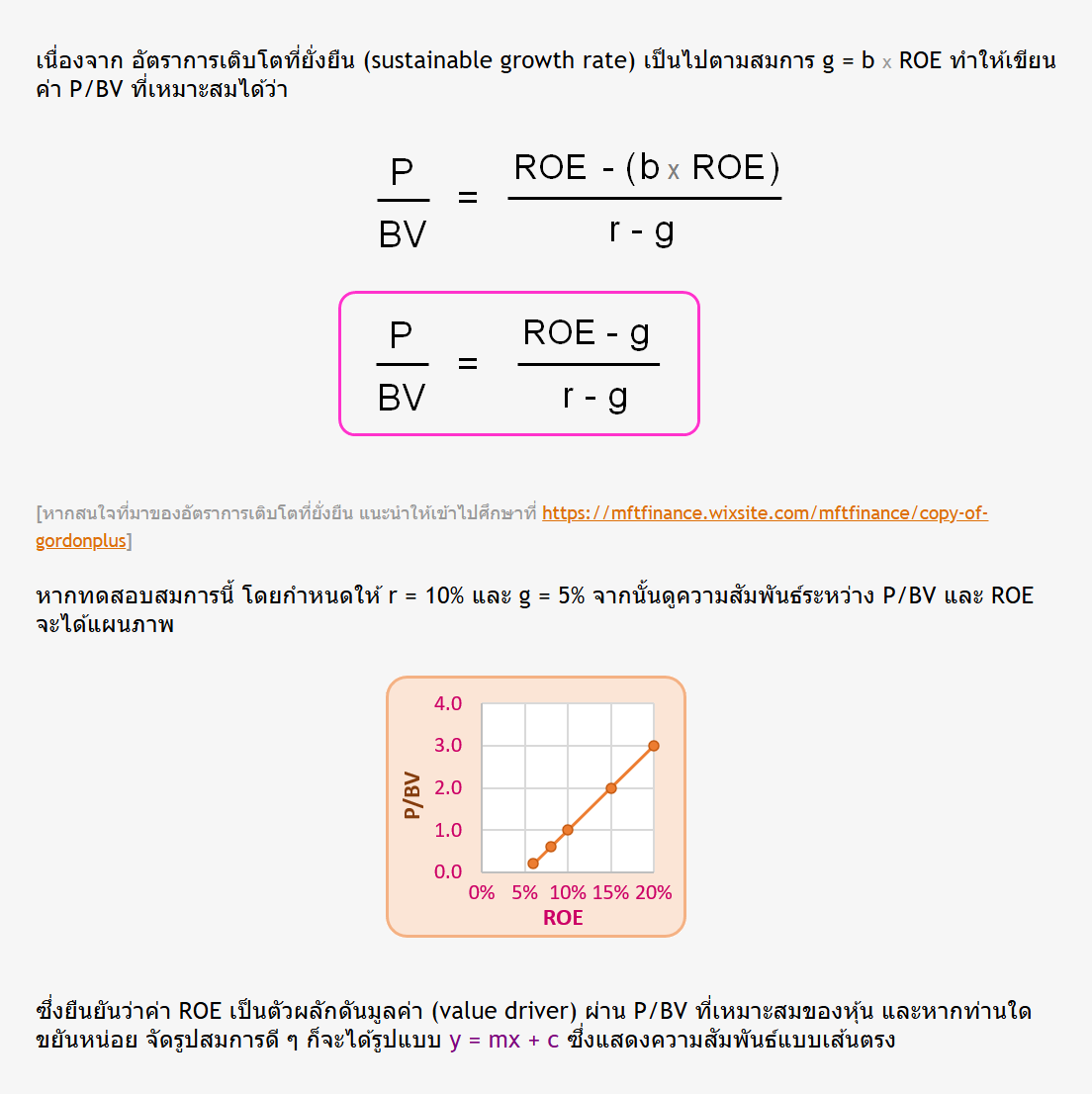 เนื่องจาก อัตราการเติบโตที่ยั่งยืน (sustainable growth rate) เป็นไปตามสมการ g = b x ROE ทำให้เขียนค่า P/BV ที่เหมาะสมได้ว่า

$\frac{P}{BV} = \frac{ROE - (b \times ROE)}{r - g}$

$\frac{P}{BV} = \frac{ROE - g}{r - g}$

[หากสนใจที่มาของอัตราการเติบโตที่ยั่งยืน แนะนำให้เข้าไปศึกษาที่ https://mftfinance.wixsite.com/mftfinance/copy-of-gordonplus]

หากทดสอบสมการนี้ โดยกำหนดให้ r = 10% และ g = 5% จากนั้นดูความสัมพันธ์ระหว่าง P/BV และ ROE จะได้แผนภาพ

4.0
3.0
2.0
1.0
0.0
P/BV
0%
5%
10%
15%
20%
ROE

ซึ่งยืนยันว่าค่า ROE เป็นตัวผลักดันมูลค่า (value driver) ผ่าน P/BV ที่เหมาะสมของหุ้น และหากท่านใดขยันหน่อย จัดรูปสมการดี ๆ ก็จะได้รูปแบบ y = mx + c ซึ่งแสดงความสัมพันธ์แบบเส้นตรง